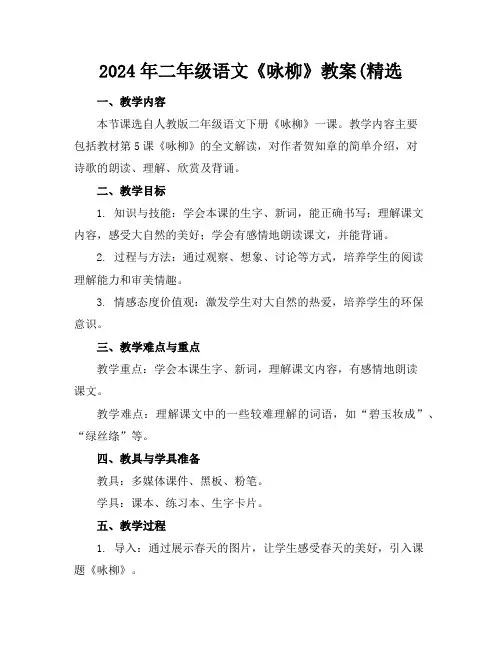 2024年二年级语文《咏柳》教案(精选

一、教学内容

本节课选自人教版二年级语文下册《咏柳》一课。教学内容主要包括教材第5课《咏柳》的全文解读，对作者贺知章的简单介绍，对诗歌的朗读、理解、欣赏及背诵。

二、教学目标

1. 知识与技能：学会本课的生字、新词，能正确书写；理解课文内容，感受大自然的美好；学会有感情地朗读课文，并能背诵。

2. 过程与方法：通过观察、想象、讨论等方式，培养学生的阅读理解能力和审美情趣。

3. 情感态度价值观：激发学生对大自然的热爱，培养学生的环保意识。

三、教学难点与重点

教学重点：学会本课生字、新词，理解课文内容，有感情地朗读课文。

教学难点：理解课文中的一些较难理解的词语，如“碧玉妆成”、“绿丝绦”等。

四、教具与学具准备

教具：多媒体课件、黑板、粉笔。

学具：课本、练习本、生字卡片。

五、教学过程

1. 导入：通过展示春天的图片，让学生感受春天的美好，引入课题《咏柳》。